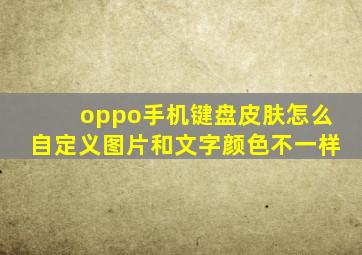 oppo手机键盘皮肤怎么自定义图片和文字颜色不一样